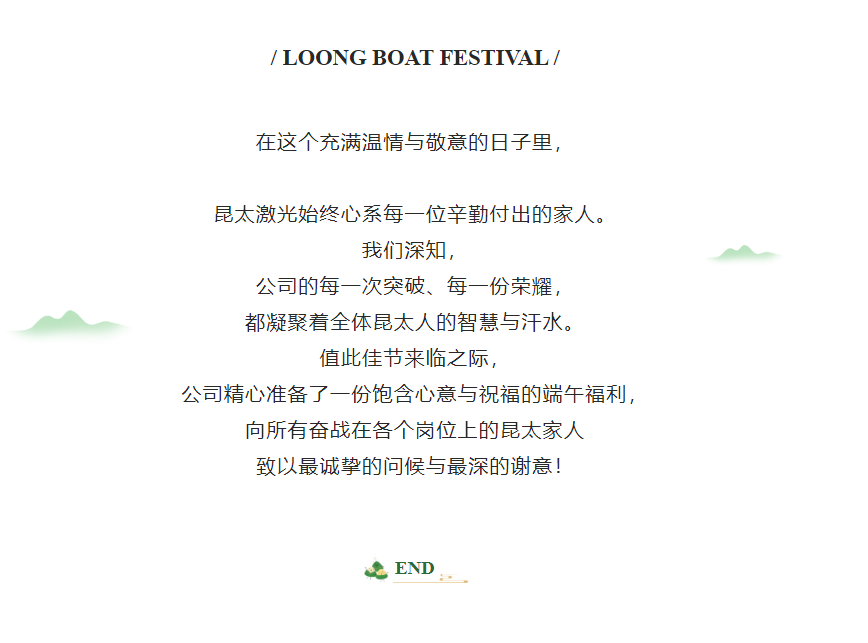 / LOONG BOAT FESTIVAL /

在这个充满温情与敬意的日子里，

昆太激光始终心系每一位辛勤付出的家人。
我们深知，
公司的每一次突破、每一份荣耀，
都凝聚着全体昆太人的智慧与汗水。
值此佳节来临之际，
公司精心准备了一份饱含心意与祝福的端午福利，
向所有奋战在各个岗位上的昆太家人
致以最诚挚的问候与最深的谢意！

END